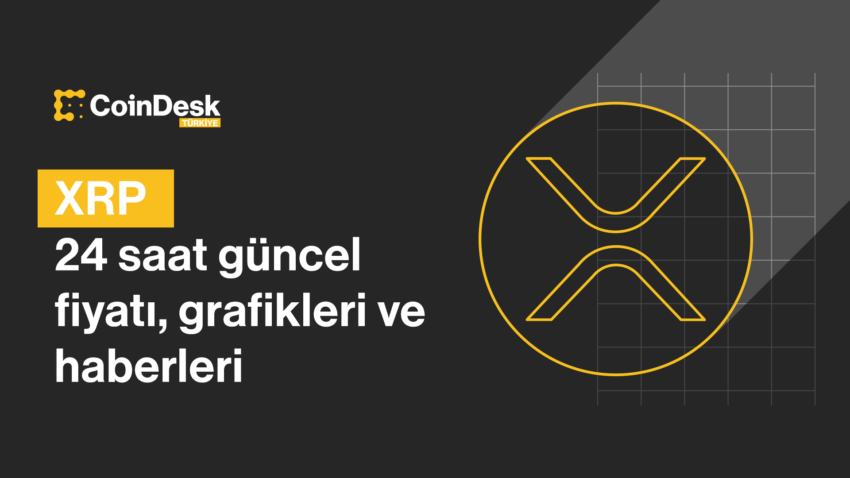 CoinDesk
TÜRKİYE

XRP
24 saat güncel fiyatı, grafikleri ve haberleri